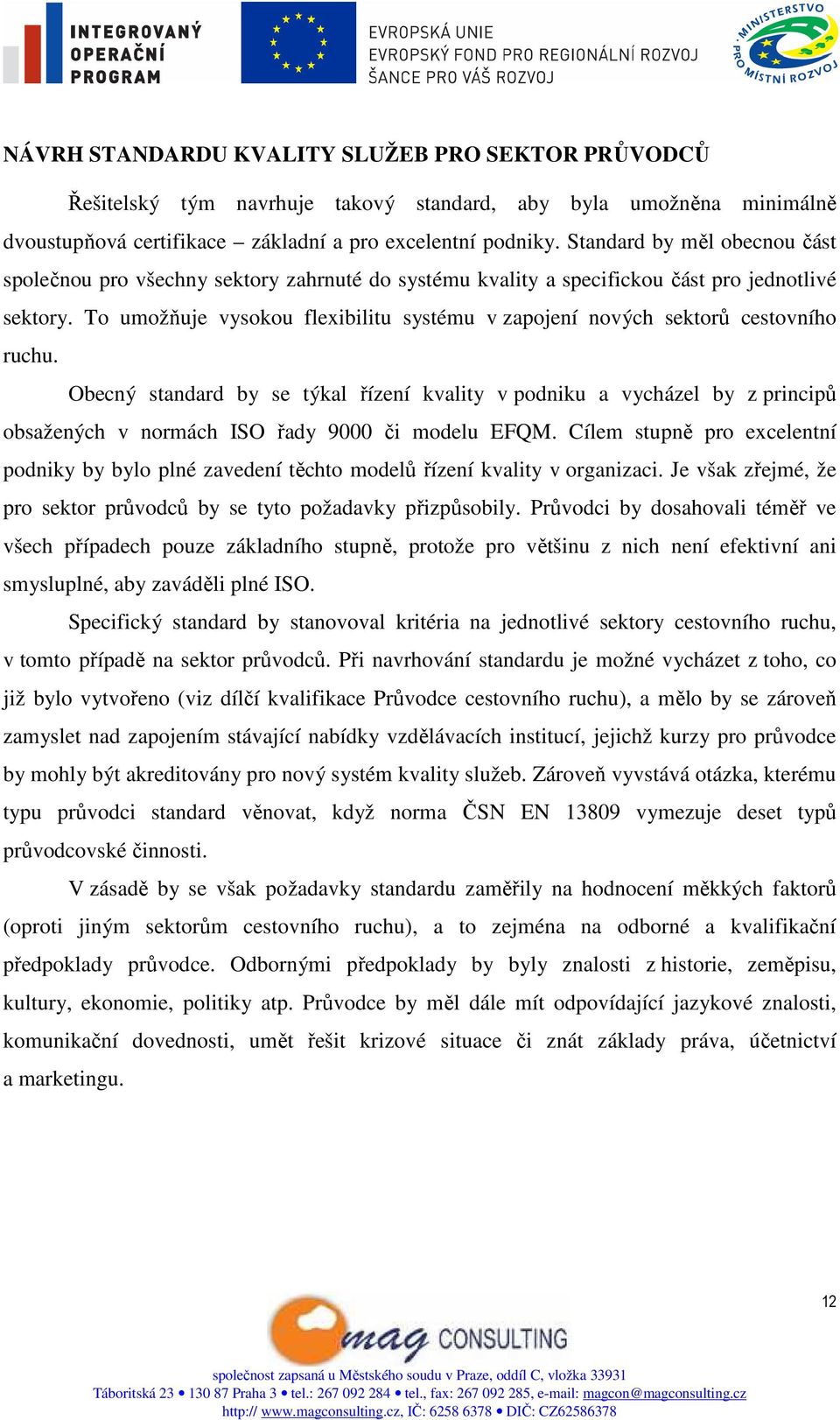 INTEGROVANÝ OPERAČNÍ PROGRAM

EVROPSKÁ UNIE
EVROPSKÝ FOND PRO REGIONÁLNÍ ROZVOJ
ŠANCE PRO VÁŠ ROZVOJ

MINISTERSTVO PRO MÍSTNÍ ROZVOJ

NÁVRH STANDARDU KVALITY SLUŽEB PRO SEKTOR PRŮVODCŮ

Řešitelský tým navrhuje takový standard, aby byla umožněna minimálně dvoustupňová certifikace – základní a pro excelentní podniky. Standard by měl obecnou část společnou pro všechny sektory zahrnuté do systému kvality a specifickou část pro jednotlivé sektory. To umožňuje vysokou flexibilitu systému v zapojení nových sektorů cestovního ruchu.

Obecný standard by se týkal řízení kvality v podniku a vycházel by z principů obsažených v normách ISO řady 9000 či modelu EFQM. Cílem stupně pro excelentní podniky by bylo plné zavedení těchto modelů řízení kvality v organizaci. Je však zřejmé, že pro sektor průvodců by se tyto požadavky přizpůsobily. Průvodci by dosahovali téměř ve všech případech pouze základního stupně, protože pro většinu z nich není efektivní ani smysluplné, aby zaváděli plné ISO.

Specifický standard by stanovoval kritéria na jednotlivé sektory cestovního ruchu, v tomto případě na sektor průvodců. Při navrhování standardu je možné vycházet z toho, co již bylo vytvořeno (viz dílčí kvalifikace Průvodce cestovního ruchu), a mělo by se zároveň zamyslet nad zapojením stávající nabídky vzdělávacích institucí, jejichž kurzy pro průvodce by mohly být akreditovány pro nový systém kvality služeb. Zároveň vyvstává otázka, kterému typu průvodci standard věnovat, když norma ČSN EN 13809 vymezuje deset typů průvodcovské činnosti.

V zásadě by se však požadavky standardu zaměřily na hodnocení měkkých faktorů (oproti jiným sektorům cestovního ruchu), a to zejména na odborné a kvalifikační předpoklady průvodce. Odbornými předpoklady by byly znalosti z historie, zeměpisu, kultury, ekonomie, politiky atp. Průvodce by měl dále mít odpovídající jazykové znalosti, komunikační dovednosti, umět řešit krizové situace či znát základy práva, účetnictví a marketingu.

12

mag CONSULTING

společnost zapsaná u Městského soudu v Praze, oddíl C, vložka 33931
Táboritská 23 • 130 87 Praha 3 • tel.: 267 092 284 • tel., fax: 267 092 285, e-mail: magcon@magconsulting.cz
http:// www.magconsulting.cz, IČ: 6258 6378 • DIČ: CZ62586378